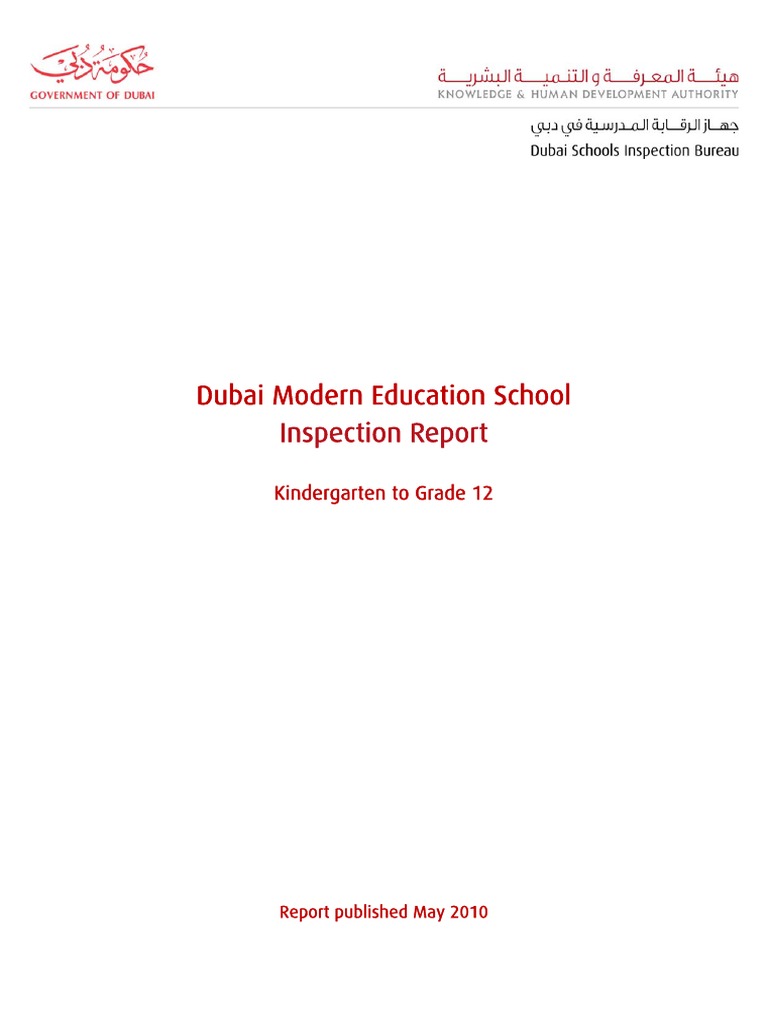 حكومة دبي
GOVERNMENT OF DUBAI

هيئة المعرفة و التنمية البشرية
KNOWLEDGE & HUMAN DEVELOPMENT AUTHORITY

جهاز الرقابة المدرسية في دبي
Dubai Schools Inspection Bureau

Dubai Modern Education School
Inspection Report

Kindergarten to Grade 12

Report published May 2010